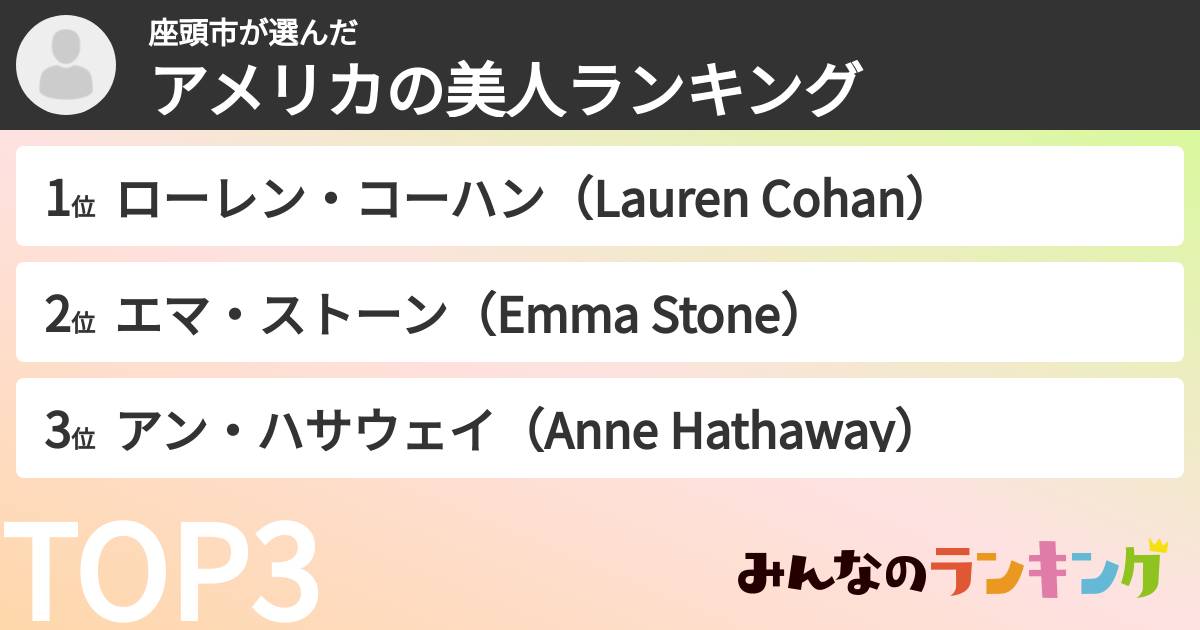 座頭市が選んだ
アメリカの美人ランキング

1位 ローレン・コーハン（Lauren Cohan）

2位 エマ・ストーン（Emma Stone）

3位 アン・ハサウェイ（Anne Hathaway）

TOP3

みんなのランキング